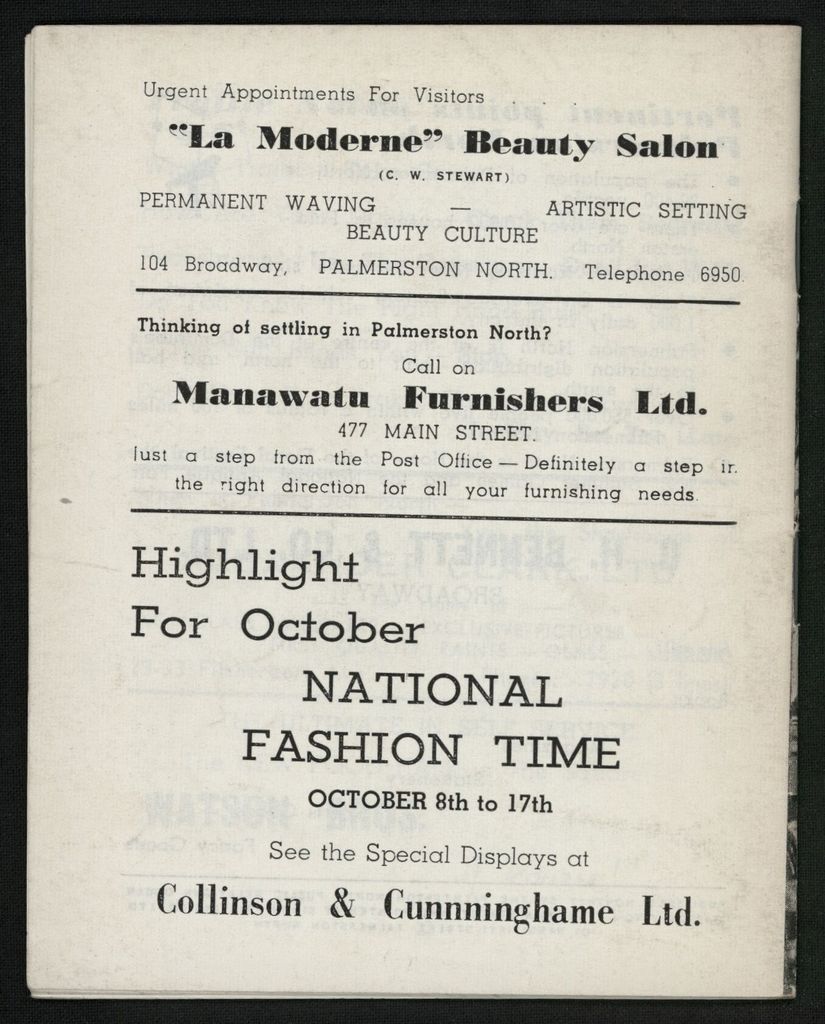 Urgent Appointments For Visitors

"La Moderne" Beauty Salon

(C. W. STEWART)

PERMANENT WAVING — ARTISTIC SETTING
BEAUTY CULTURE

104 Broadway, PALMERSTON NORTH. Telephone 6950.

Thinking of settling in Palmerston North?

Call on

Manawatu Furnishers Ltd.

477 MAIN STREET.

Just a step from the Post Office — Definitely a step in the right direction for all your furnishing needs.

Highlight
For October

NATIONAL
FASHION TIME

OCTOBER 8th to 17th

See the Special Displays at

Collinson & Cunnninghame Ltd.